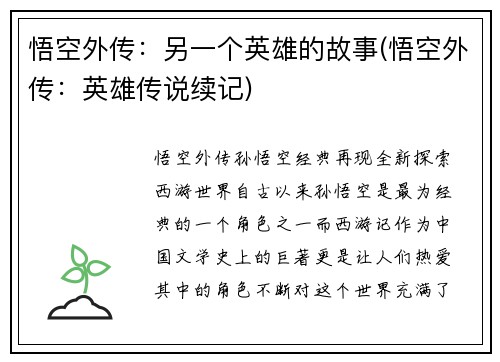 悟空外传：另一个英雄的故事(悟空外传：英雄传说续记)

悟空外传孙悟空经典再现全新探索西游世界自古以来孙悟空是最为经典的一个角色之一而西游记作为中国文学史上的巨著更是让人们热爱其中的角色不断对这个世界充满了